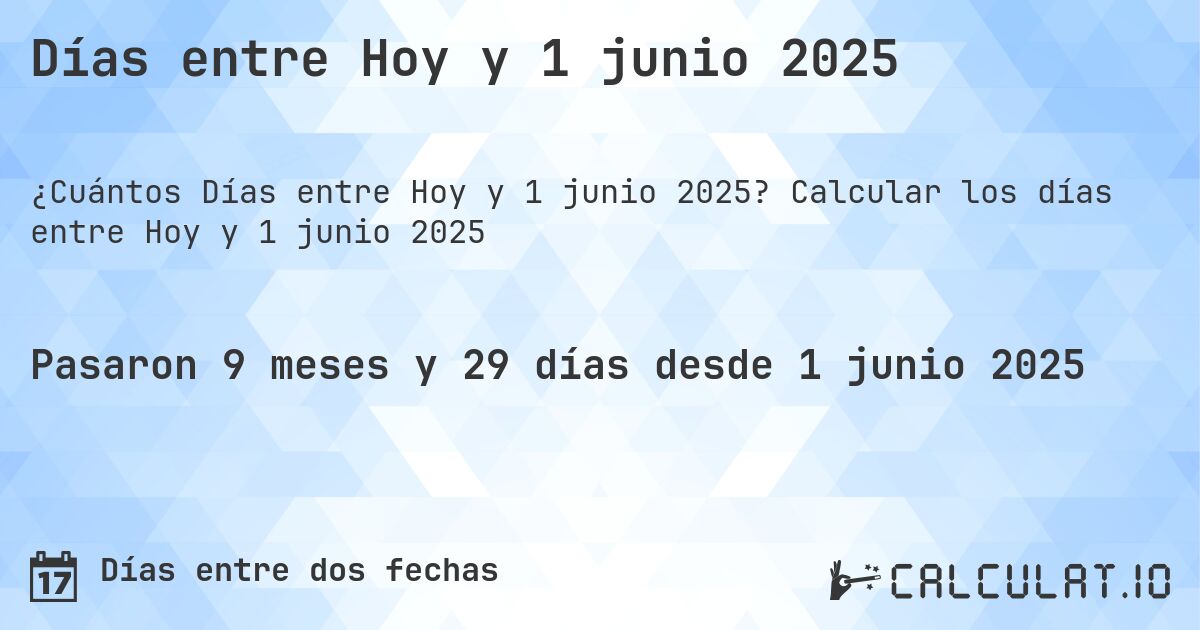 Días entre Hoy y 1 junio 2025

¿Cuántos Días entre Hoy y 1 junio 2025? Calcular los días entre Hoy y 1 junio 2025

Pasaron 9 meses y 29 días desde 1 junio 2025

17 Días entre dos fechas

CALCULAT.IO